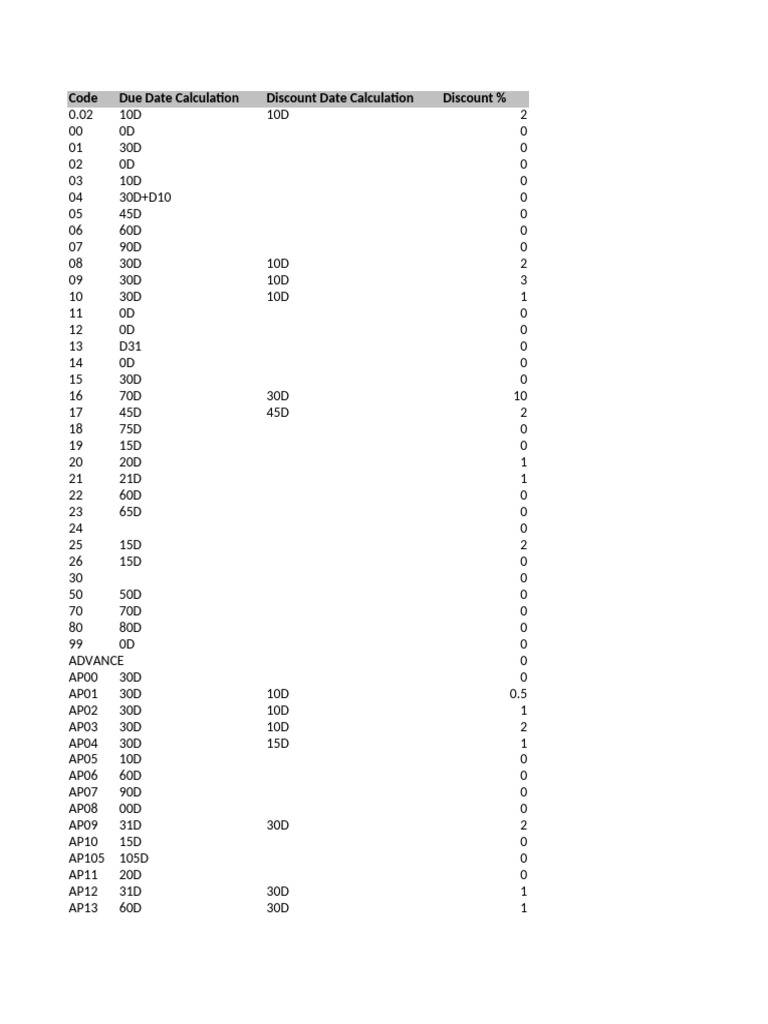 | Code | Due Date Calculation | Discount Date Calculation | Discount % |
|---|---|---|---|
| 0.02 | 10D | 10D | 2 |
| 00 | 0D | | 0 |
| 01 | 30D | | 0 |
| 02 | 0D | | 0 |
| 03 | 10D | | 0 |
| 04 | 30D+D10 | | 0 |
| 05 | 45D | | 0 |
| 06 | 60D | | 0 |
| 07 | 90D | | 0 |
| 08 | 30D | 10D | 2 |
| 09 | 30D | 10D | 3 |
| 10 | 30D | 10D | 1 |
| 11 | 0D | | 0 |
| 12 | 0D | | 0 |
| 13 | D31 | | 0 |
| 14 | 0D | | 0 |
| 15 | 30D | | 0 |
| 16 | 70D | 30D | 10 |
| 17 | 45D | 45D | 2 |
| 18 | 75D | | 0 |
| 19 | 15D | | 0 |
| 20 | 20D | | 1 |
| 21 | 21D | | 1 |
| 22 | 60D | | 0 |
| 23 | 65D | | 0 |
| 24 | | | 0 |
| 25 | 15D | | 2 |
| 26 | 15D | | 0 |
| 30 | | | 0 |
| 50 | 50D | | 0 |
| 70 | 70D | | 0 |
| 80 | 80D | | 0 |
| 99 | 0D | | 0 |
| ADVANCE | | | 0 |
| AP00 | 30D | | 0 |
| AP01 | 30D | 10D | 0.5 |
| AP02 | 30D | 10D | 1 |
| AP03 | 30D | 10D | 2 |
| AP04 | 30D | 15D | 1 |
| AP05 | 10D | | 0 |
| AP06 | 60D | | 0 |
| AP07 | 90D | | 0 |
| AP08 | 00D | | 0 |
| AP09 | 31D | 30D | 2 |
| AP10 | 15D | | 0 |
| AP105 | 105D | | 0 |
| AP11 | 20D | | 0 |
| AP12 | 31D | 30D | 1 |
| AP13 | 60D | 30D | 1 |